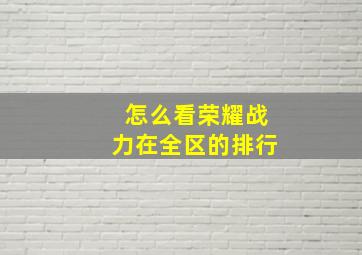 怎么看荣耀战力在全区的排行